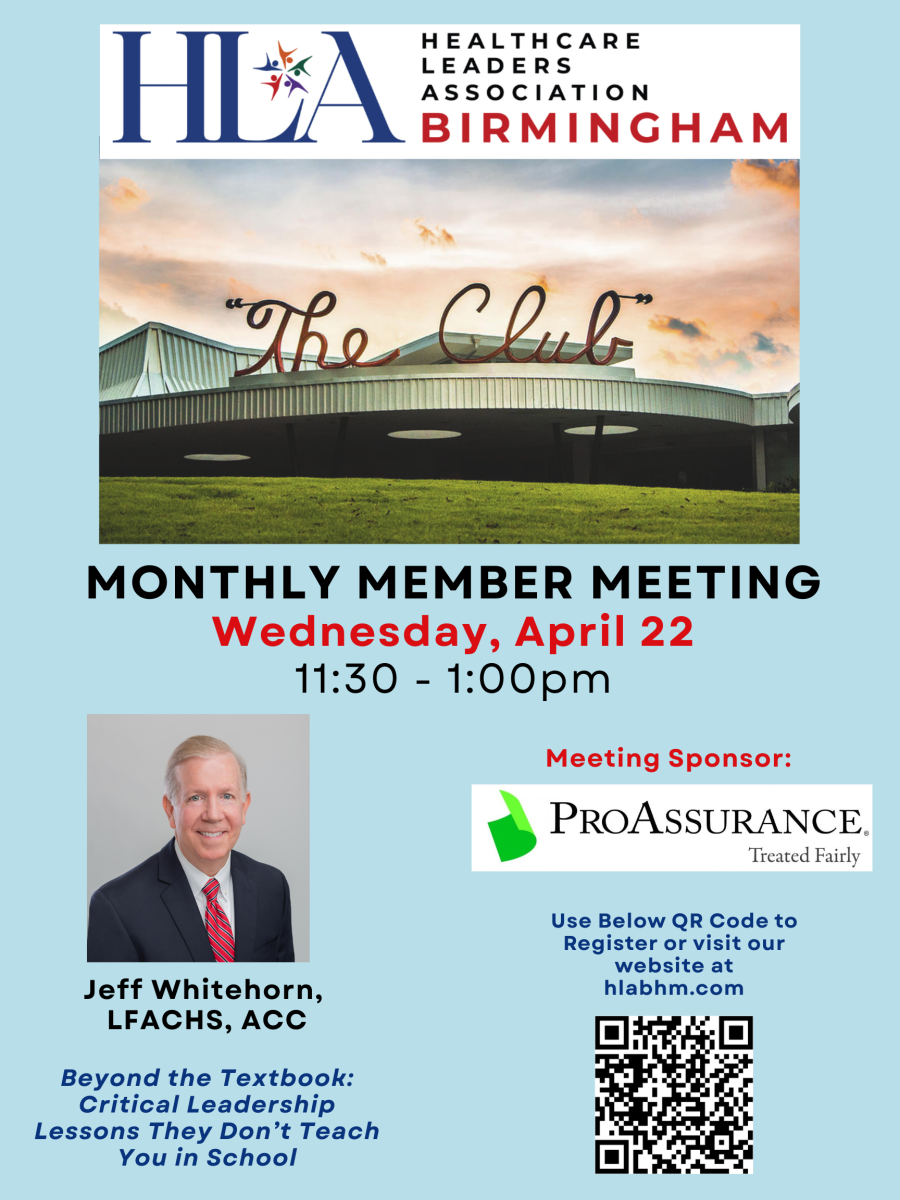 HLA HEALTHCARE LEADERS ASSOCIATION BIRMINGHAM

"The Club"

MONTHLY MEMBER MEETING
Wednesday, April 22
11:30 - 1:00pm

Jeff Whitehorn, LFACHS, ACC

Beyond the Textbook: Critical Leadership Lessons They Don't Teach You in School

Meeting Sponsor:

PROASSURANCE.
Treated Fairly

Use Below QR Code to Register or visit our website at hlabhm.com